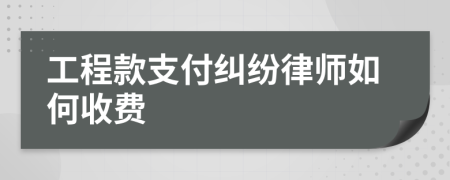 工程款支付纠纷律师如何收费